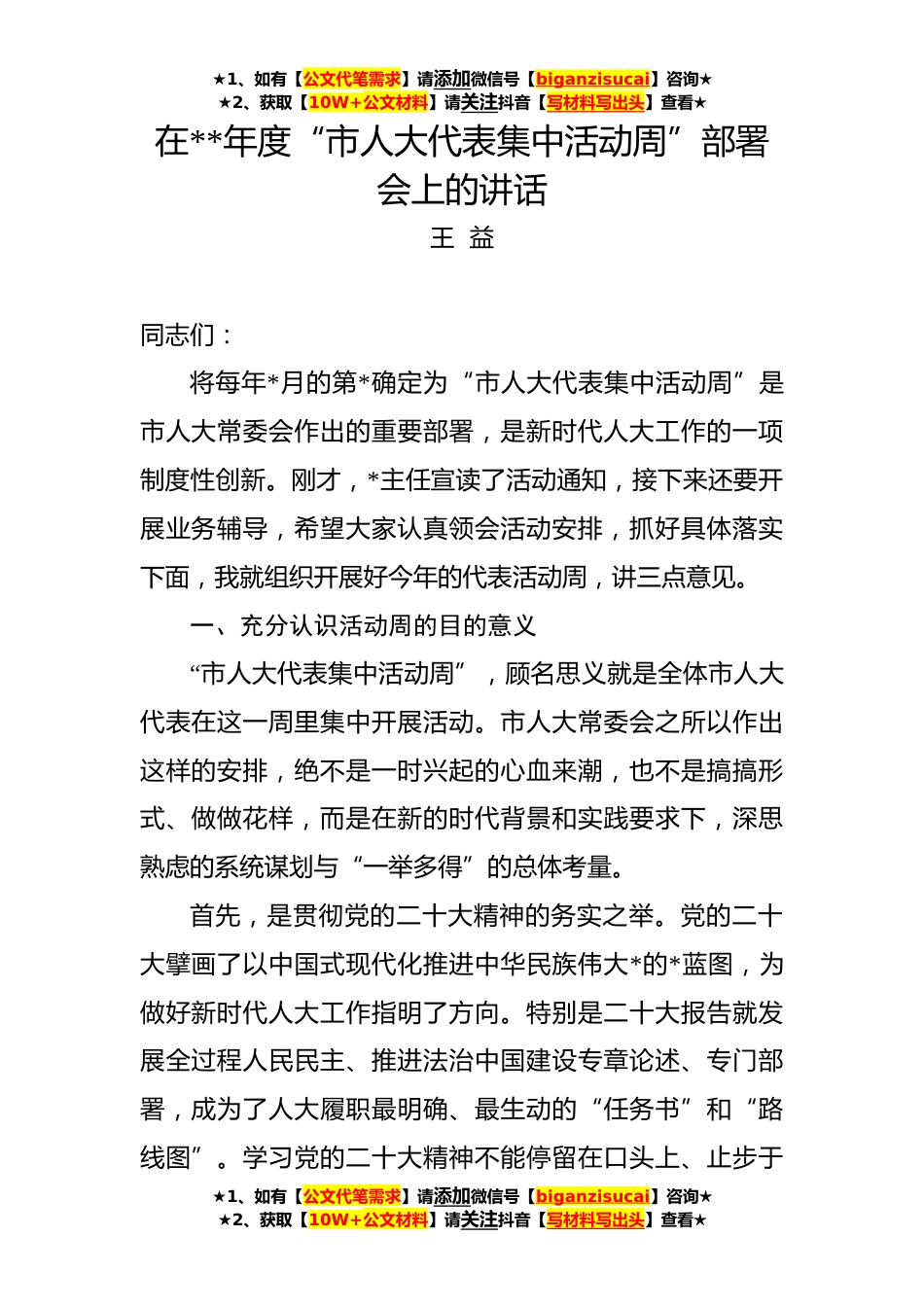 ★1、如有【公文代笔需求】请添加微信号【biganzisucai】咨询★
★2、获取【10W+公文材料】请关注抖音【写材料写出头】查看★

在**年度“市人大代表集中活动周”部署会上的讲话

王 益

同志们：

将每年*月的第*确定为“市人大代表集中活动周”是市人大常委会作出的重要部署，是新时代人大工作的一项制度性创新。刚才，*主任宣读了活动通知，接下来还要开展业务辅导，希望大家认真领会活动安排，抓好具体落实下面，我就组织开展好今年的代表活动周，讲三点意见。

一、充分认识活动周的目的意义

“市人大代表集中活动周”，顾名思义就是全体市人大代表在这一周里集中开展活动。市人大常委会之所以作出这样的安排，绝不是一时兴起的心血来潮，也不是搞搞形式、做做花样，而是在新的时代背景和实践要求下，深思熟虑的系统谋划与“一举多得”的总体考量。

首先，是贯彻党的二十大精神的务实之举。党的二十大擘画了以中国式现代化推进中华民族伟大*的*蓝图，为做好新时代人大工作指明了方向。特别是二十大报告就发展全过程人民民主、推进法治中国建设专章论述、专门部署，成为了人大履职最明确、最生动的“任务书”和“路线图”。学习党的二十大精神不能停留在口头上、止步于

★1、如有【公文代笔需求】请添加微信号【biganzisucai】咨询★
★2、获取【10W+公文材料】请关注抖音【写材料写出头】查看★